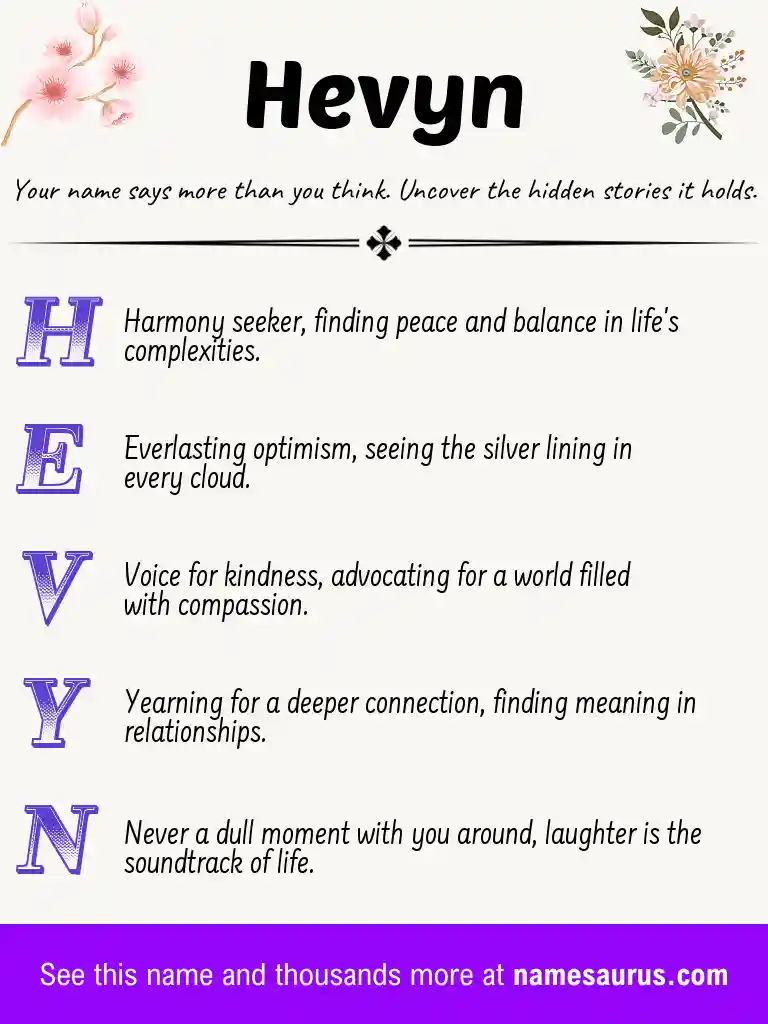 Hevyn

Your name says more than you think. Uncover the hidden stories it holds.

H Harmony seeker, finding peace and balance in life's complexities.

E Everlasting optimism, seeing the silver lining in every cloud.

V Voice for kindness, advocating for a world filled with compassion.

Y Yearning for a deeper connection, finding meaning in relationships.

N Never a dull moment with you around, laughter is the soundtrack of life.

See this name and thousands more at namesaurus.com